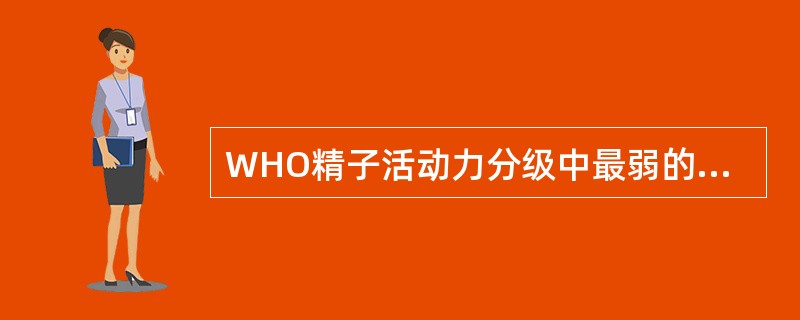 WHO精子活动力分级中最弱的...